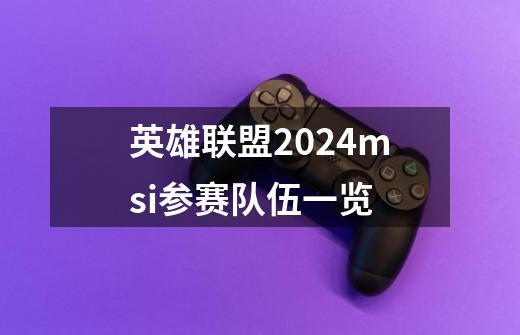 英雄联盟2024msi参赛队伍一览